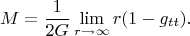 $M = \frac{1}{2G} \lim_{r \to \infty} r(1 - g_{tt}).$